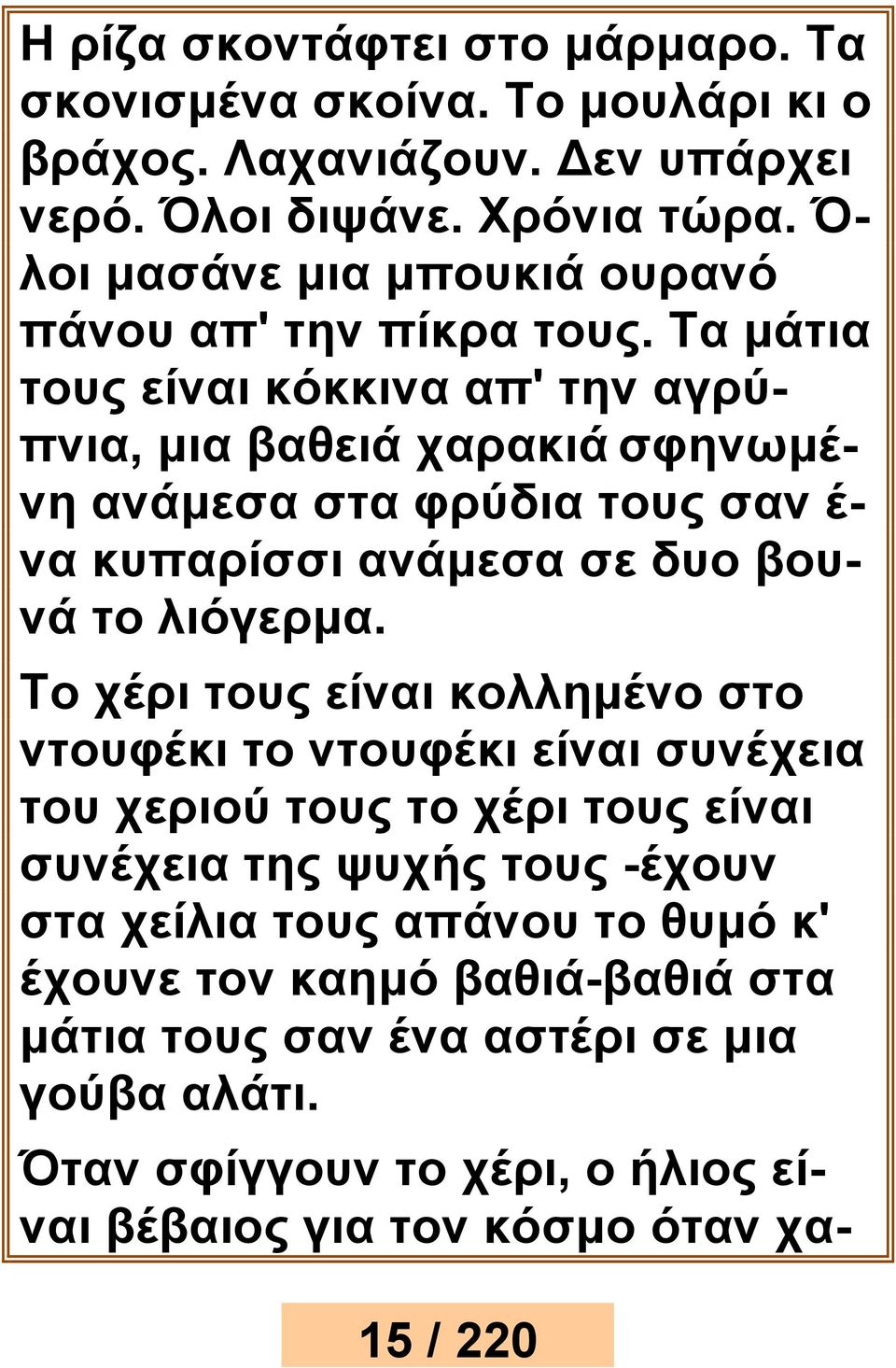 Η ρίζα σκοντάφτει στο μάρμαρο. Τα σκονισμένα σκοίνα. Το μουλάρι κι ο βράχος. Λαχανιάζουν. Δεν υπάρχει νερό. Όλοι διψάνε. Χρόνια τώρα. Όλοι μασάνε μια μπουκιά ουρανό πάνου απ' την πίκρα τους. Τα μάτια τους είναι κόκκινα απ' την αγρύπνια, μια βαθειά χαρακιά σφηνωμένη ανάμεσα στα φρύδια τους σαν ένα κυπαρίσσι ανάμεσα σε δυο βουνά το λιόγερμα.

Το χέρι τους είναι κολλημένο στο ντουφέκι το ντουφέκι είναι συνέχεια του χεριού τους το χέρι τους είναι συνέχεια της ψυχής τους -έχουν στα χείλια τους απάνου το θυμό κ' έχουνε τον καημό βαθιά-βαθιά στα μάτια τους σαν ένα αστέρι σε μια γούβα αλάτι.

Όταν σφίγγουν το χέρι, ο ήλιος είναι βέβαιος για τον κόσμο όταν χα-

15 / 220